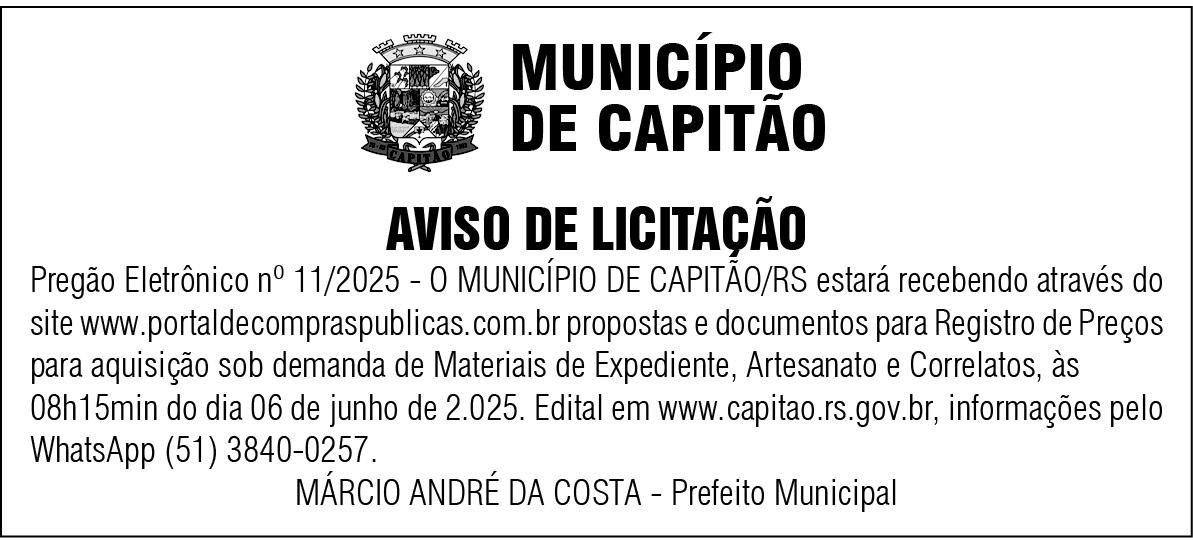 MUNICÍPIO
DE CAPITÃO

AVISO DE LICITAÇÃO

Pregão Eletrônico nº 11/2025 - O MUNICÍPIO DE CAPITÃO/RS estará recebendo através do site www.portaldecompraspublicas.com.br propostas e documentos para Registro de Preços para aquisição sob demanda de Materiais de Expediente, Artesanato e Correlatos, às 08h15min do dia 06 de junho de 2.025. Edital em www.capitao.rs.gov.br, informações pelo WhatsApp (51) 3840-0257.

MÁRCIO ANDRÉ DA COSTA - Prefeito Municipal